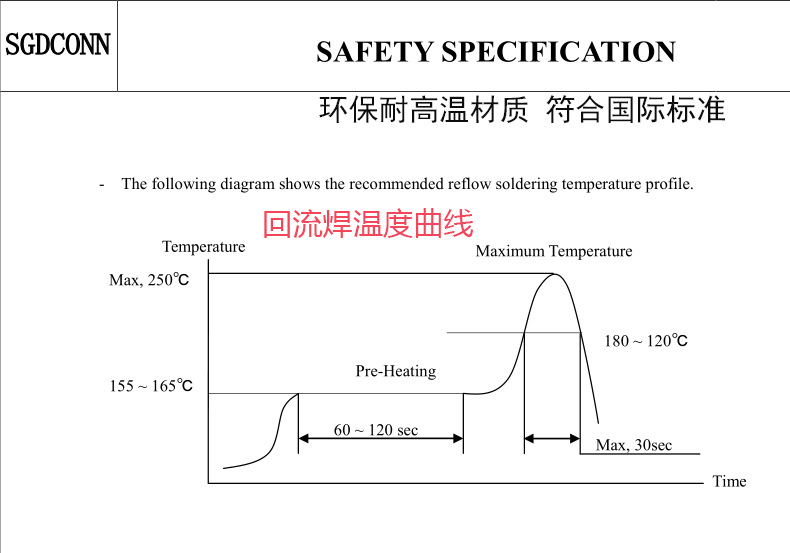 SGDCONN

SAFETY SPECIFICATION

环保耐高温材质 符合国际标准

- The following diagram shows the recommended reflow soldering temperature profile.

回流焊温度曲线

Temperature

Maximum Temperature

Max, 250℃

180 ~ 120℃

Pre-Heating

155 ~ 165℃

60 ~ 120 sec

Max, 30sec

Time